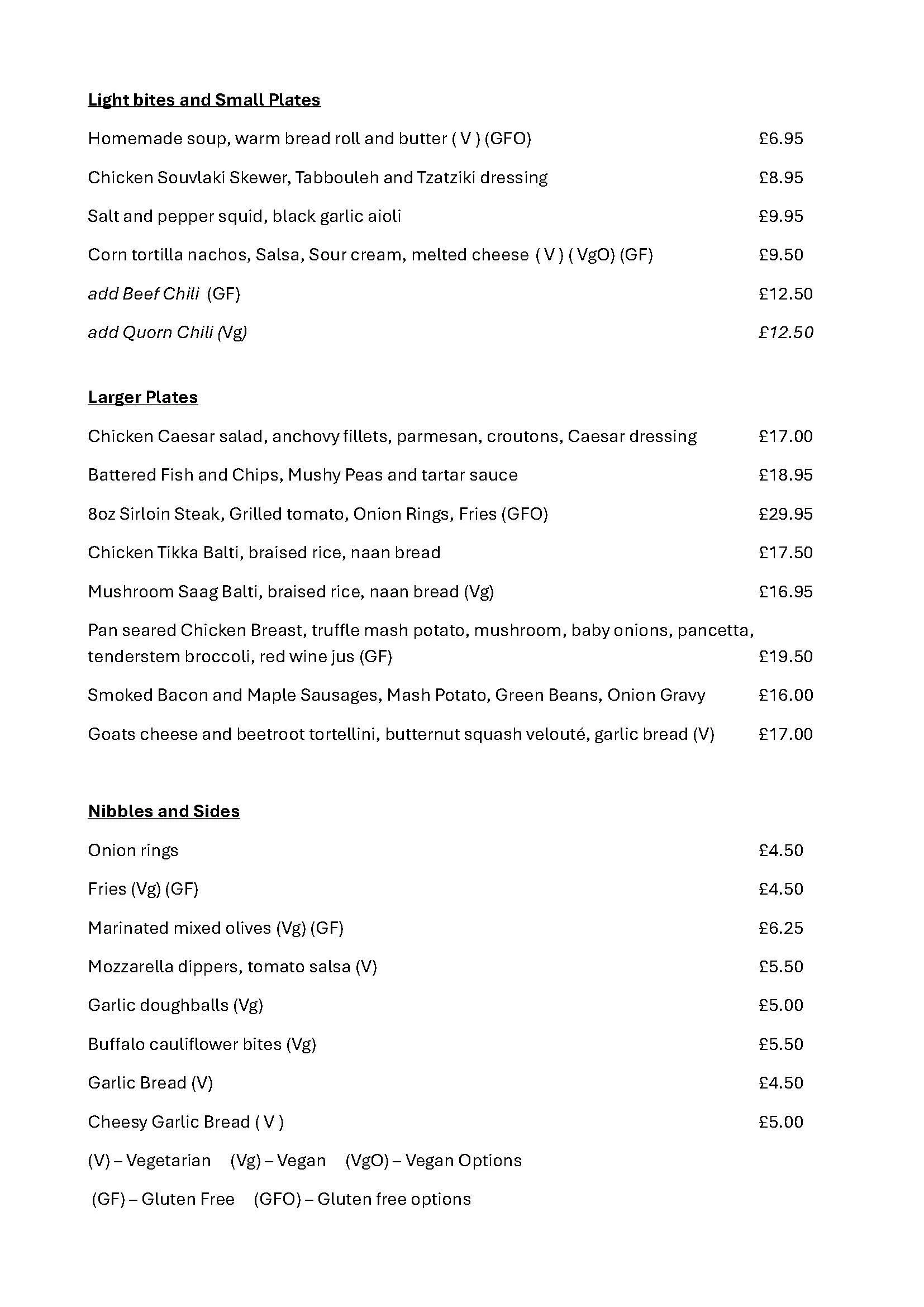 Light bites and Small Plates

Homemade soup, warm bread roll and butter ( V ) (GFO) £6.95

Chicken Souvlaki Skewer, Tabbouleh and Tzatziki dressing £8.95

Salt and pepper squid, black garlic aioli £9.95

Corn tortilla nachos, Salsa, Sour cream, melted cheese ( V ) ( VgO) (GF) £9.50

add Beef Chili (GF) £12.50

add Quorn Chili (Vg) £12.50

Larger Plates

Chicken Caesar salad, anchovy fillets, parmesan, croutons, Caesar dressing £17.00

Battered Fish and Chips, Mushy Peas and tartar sauce £18.95

8oz Sirloin Steak, Grilled tomato, Onion Rings, Fries (GFO) £29.95

Chicken Tikka Balti, braised rice, naan bread £17.50

Mushroom Saag Balti, braised rice, naan bread (Vg) £16.95

Pan seared Chicken Breast, truffle mash potato, mushroom, baby onions, pancetta, tenderstem broccoli, red wine jus (GF) £19.50

Smoked Bacon and Maple Sausages, Mash Potato, Green Beans, Onion Gravy £16.00

Goats cheese and beetroot tortellini, butternut squash velouté, garlic bread (V) £17.00

Nibbles and Sides

Onion rings £4.50

Fries (Vg) (GF) £4.50

Marinated mixed olives (Vg) (GF) £6.25

Mozzarella dippers, tomato salsa (V) £5.50

Garlic doughballs (Vg) £5.00

Buffalo cauliflower bites (Vg) £5.50

Garlic Bread (V) £4.50

Cheesy Garlic Bread ( V ) £5.00

(V) – Vegetarian (Vg) – Vegan (VgO) – Vegan Options

(GF) – Gluten Free (GFO) – Gluten free options